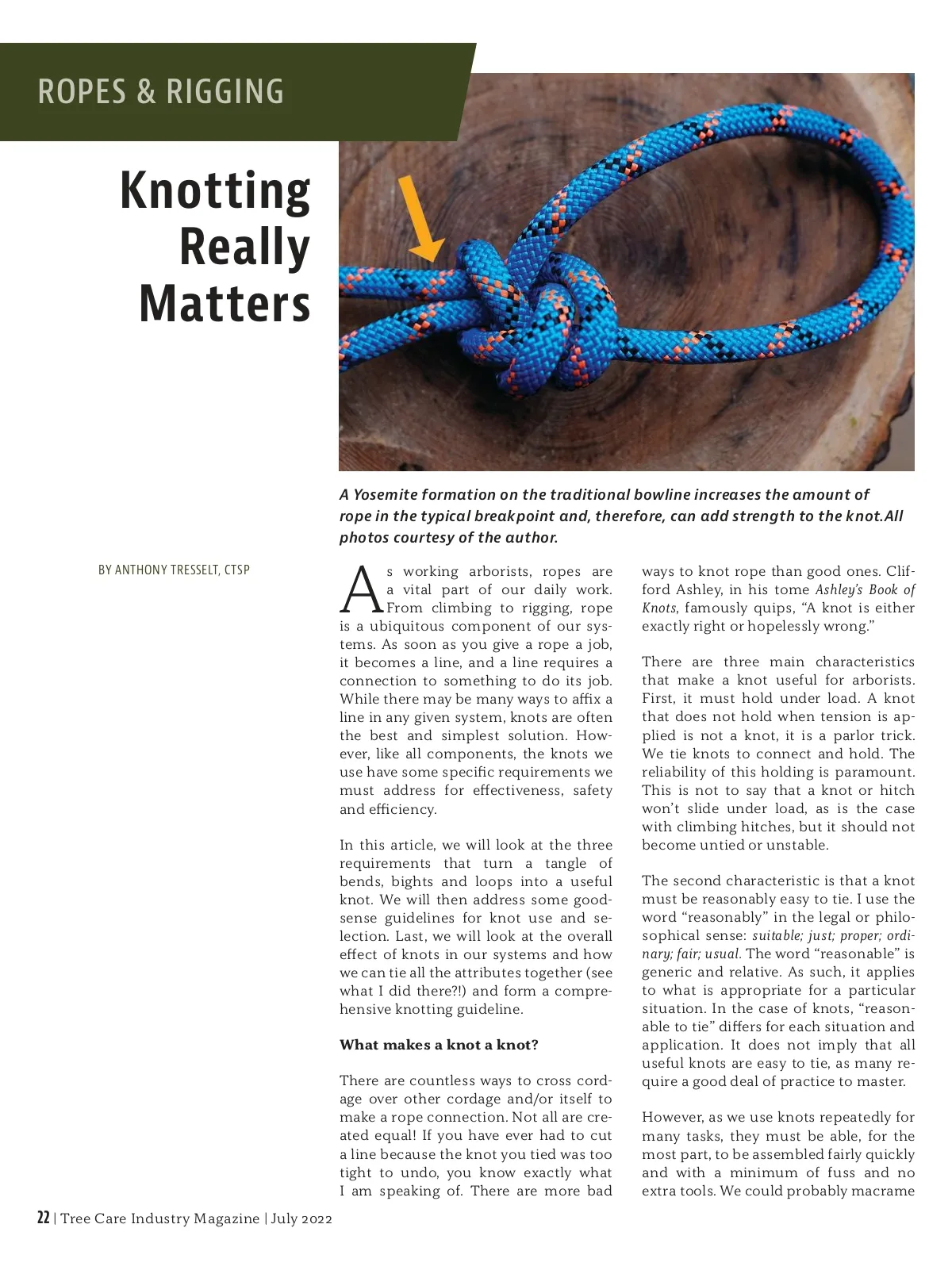 ROPES & RIGGING

Knotting Really Matters

A Yosemite formation on the traditional bowline increases the amount of rope in the typical breakpoint and, therefore, can add strength to the knot.All photos courtesy of the author.

BY ANTHONY TRESSELT, CTSP

As working arborists, ropes are a vital part of our daily work. From climbing to rigging, rope is a ubiquitous component of our systems. As soon as you give a rope a job, it becomes a line, and a line requires a connection to something to do its job. While there may be many ways to affix a line in any given system, knots are often the best and simplest solution. However, like all components, the knots we use have some specific requirements we must address for effectiveness, safety and efficiency.

In this article, we will look at the three requirements that turn a tangle of bends, bights and loops into a useful knot. We will then address some good-sense guidelines for knot use and selection. Last, we will look at the overall effect of knots in our systems and how we can tie all the attributes together (see what I did there?!) and form a comprehensive knotting guideline.

What makes a knot a knot?

There are countless ways to cross cordage over other cordage and/or itself to make a rope connection. Not all are created equal! If you have ever had to cut a line because the knot you tied was too tight to undo, you know exactly what I am speaking of. There are more bad ways to knot rope than good ones. Clifford Ashley, in his tome Ashley's Book of Knots, famously quips, "A knot is either exactly right or hopelessly wrong."

There are three main characteristics that make a knot useful for arborists. First, it must hold under load. A knot that does not hold when tension is applied is not a knot, it is a parlor trick. We tie knots to connect and hold. The reliability of this holding is paramount. This is not to say that a knot or hitch won't slide under load, as is the case with climbing hitches, but it should not become untied or unstable.

The second characteristic is that a knot must be reasonably easy to tie. I use the word "reasonably" in the legal or philosophical sense: suitable; just; proper; ordinary; fair; usual. The word "reasonable" is generic and relative. As such, it applies to what is appropriate for a particular situation. In the case of knots, "reasonable to tie" differs for each situation and application. It does not imply that all useful knots are easy to tie, as many require a good deal of practice to master.

However, as we use knots repeatedly for many tasks, they must be able, for the most part, to be assembled fairly quickly and with a minimum of fuss and no extra tools. We could probably macrame

22 | Tree Care Industry Magazine | July 2022